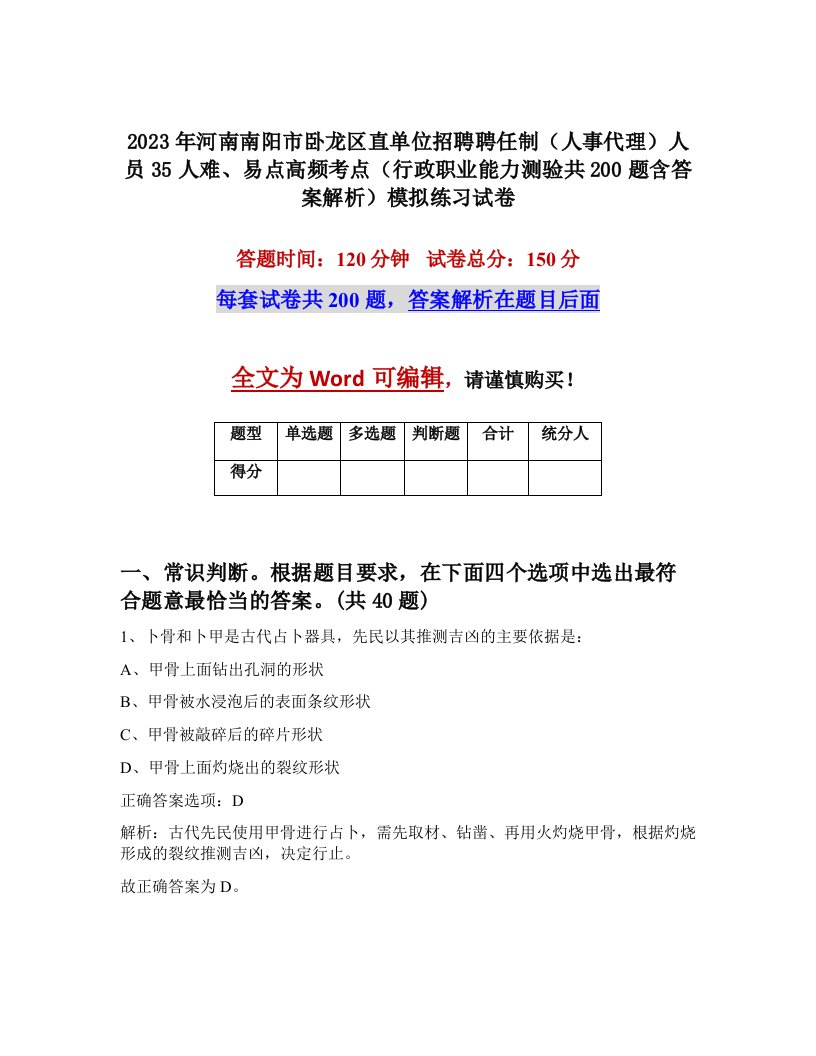 2023年河南南阳市卧龙区直单位招聘聘任制（人事代理）人员35人难、易点高频考点（行政职业能力测验共200题含答案解析）模拟练习试卷

答题时间：120分钟　试卷总分：150分

每套试卷共200题，答案解析在题目后面

全文为Word可编辑，请谨慎购买！

| 题型 | 单选题 | 多选题 | 判断题 | 合计 | 统分人 |
|---|---|---|---|---|---|
| 得分 | | | | | |

一、常识判断。根据题目要求，在下面四个选项中选出最符合题意最恰当的答案。(共40题)

1、卜骨和卜甲是古代占卜器具，先民以其推测吉凶的主要依据是：

A、甲骨上面钻出孔洞的形状

B、甲骨被水浸泡后的表面条纹形状

C、甲骨被敲碎后的碎片形状

D、甲骨上面灼烧出的裂纹形状

正确答案选项：D

解析：古代先民使用甲骨进行占卜，需先取材、钻凿、再用火灼烧甲骨，根据灼烧形成的裂纹推测吉凶，决定行止。

故正确答案为D。